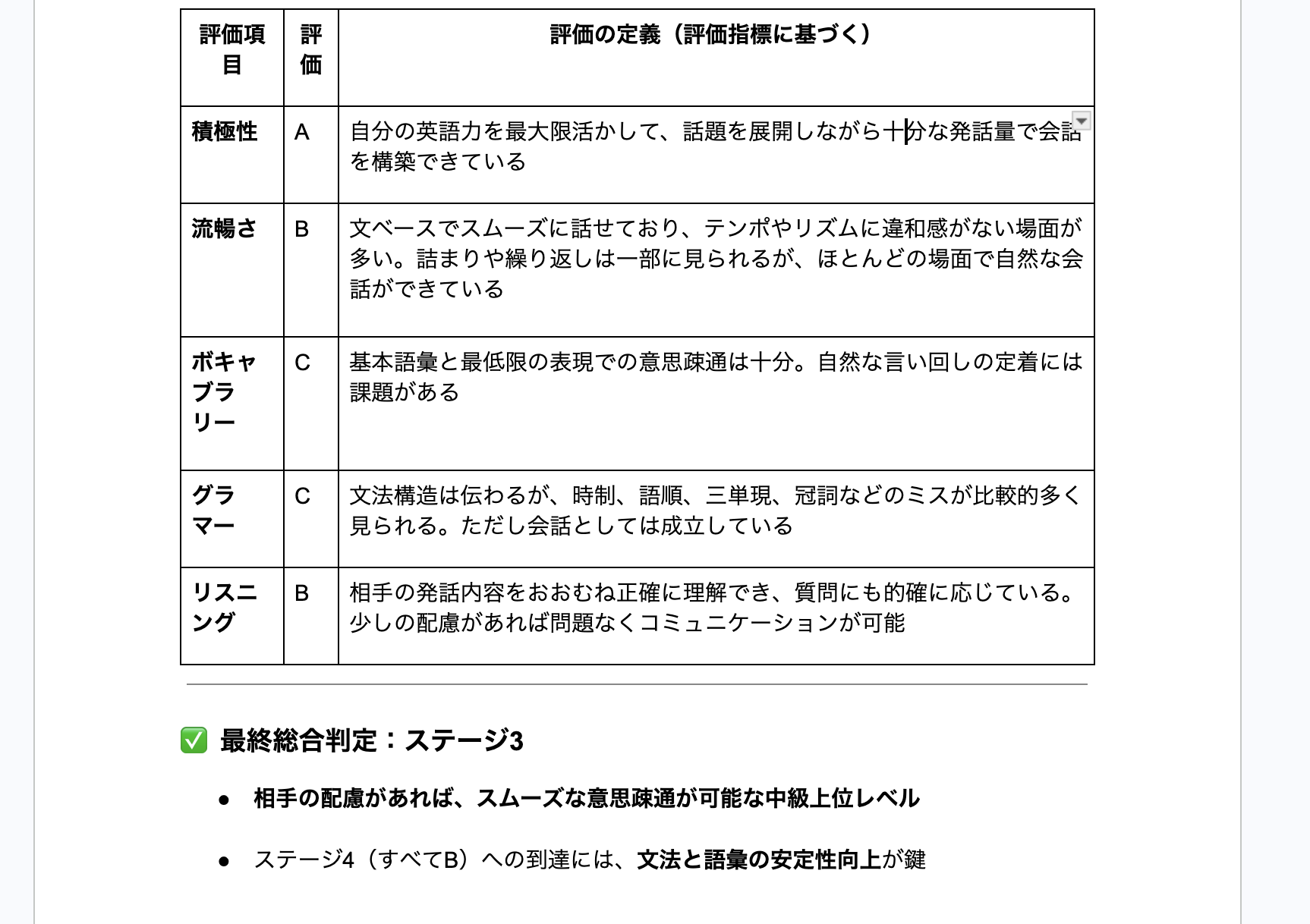 | 評価項目 | 評価 | 評価の定義（評価指標に基づく） |
|---|---|---|
| 積極性 | A | 自分の英語力を最大限活かして、話題を展開しながら十分な発話量で会話を構築できている |
| 流暢さ | B | 文ベースでスムーズに話せており、テンポやリズムに違和感がない場面が多い。詰まりや繰り返しは一部に見られるが、ほとんどの場面で自然な会話ができている |
| ボキャブラリー | C | 基本語彙と最低限の表現での意思疎通は十分。自然な言い回しの定着には課題がある |
| グラマー | C | 文法構造は伝わるが、時制、語順、三単現、冠詞などのミスが比較的多く見られる。ただし会話としては成立している |
| リスニング | B | 相手の発話内容をおおむね正確に理解でき、質問にも的確に応じている。少しの配慮があれば問題なくコミュニケーションが可能 |

✅ 最終総合判定：ステージ3

● 相手の配慮があれば、スムーズな意思疎通が可能な中級上位レベル

● ステージ4（すべてB）への到達には、文法と語彙の安定性向上が鍵